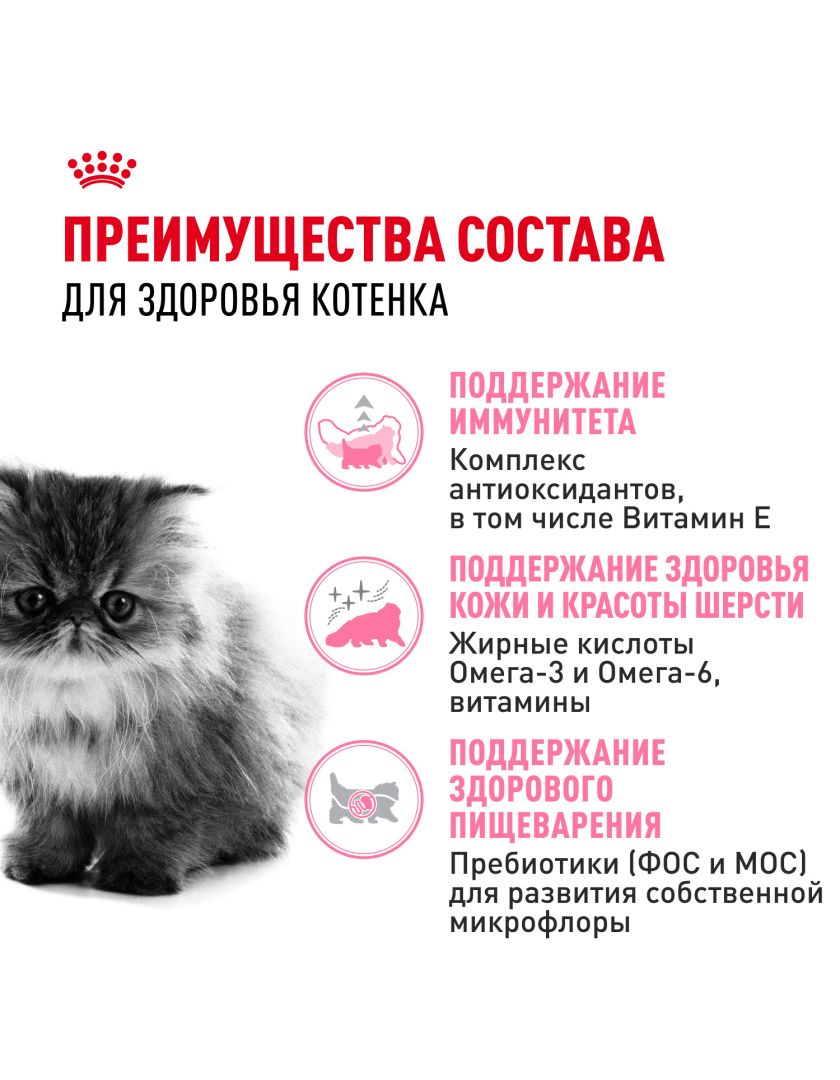 ПРЕИМУЩЕСТВА СОСТАВА
ДЛЯ ЗДОРОВЬЯ КОТЕНКА

ПОДДЕРЖАНИЕ ИММУНИТЕТА

Комплекс антиоксидантов, в том числе Витамин Е

ПОДДЕРЖАНИЕ ЗДОРОВЬЯ КОЖИ И КРАСОТЫ ШЕРСТИ

Жирные кислоты Омега-3 и Омега-6, витамины

ПОДДЕРЖАНИЕ ЗДОРОВОГО ПИЩЕВАРЕНИЯ

Пребиотики (ФОС и МОС) для развития собственной микрофлоры